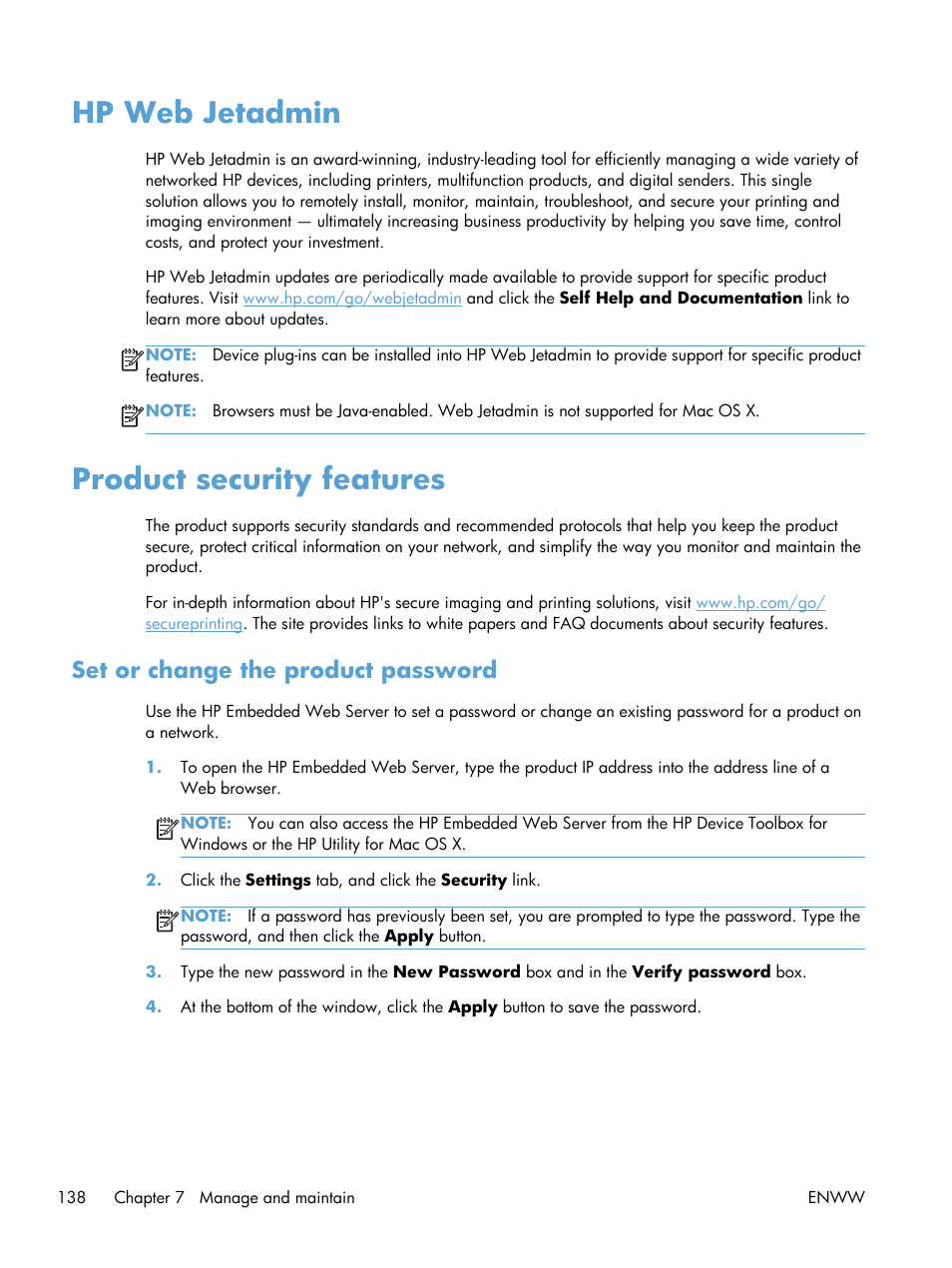 HP Web Jetadmin

HP Web Jetadmin is an award-winning, industry-leading tool for efficiently managing a wide variety of networked HP devices, including printers, multifunction products, and digital senders. This single solution allows you to remotely install, monitor, maintain, troubleshoot, and secure your printing and imaging environment — ultimately increasing business productivity by helping you save time, control costs, and protect your investment.

HP Web Jetadmin updates are periodically made available to provide support for specific product features. Visit www.hp.com/go/webjetadmin and click the Self Help and Documentation link to learn more about updates.

NOTE: Device plug-ins can be installed into HP Web Jetadmin to provide support for specific product features.

NOTE: Browsers must be Java-enabled. Web Jetadmin is not supported for Mac OS X.

Product security features

The product supports security standards and recommended protocols that help you keep the product secure, protect critical information on your network, and simplify the way you monitor and maintain the product.

For in-depth information about HP's secure imaging and printing solutions, visit www.hp.com/go/secureprinting. The site provides links to white papers and FAQ documents about security features.

Set or change the product password

Use the HP Embedded Web Server to set a password or change an existing password for a product on a network.

1. To open the HP Embedded Web Server, type the product IP address into the address line of a Web browser.

NOTE: You can also access the HP Embedded Web Server from the HP Device Toolbox for Windows or the HP Utility for Mac OS X.

2. Click the Settings tab, and click the Security link.

NOTE: If a password has previously been set, you are prompted to type the password. Type the password, and then click the Apply button.

3. Type the new password in the New Password box and in the Verify password box.

4. At the bottom of the window, click the Apply button to save the password.

138 Chapter 7 Manage and maintain ENWW